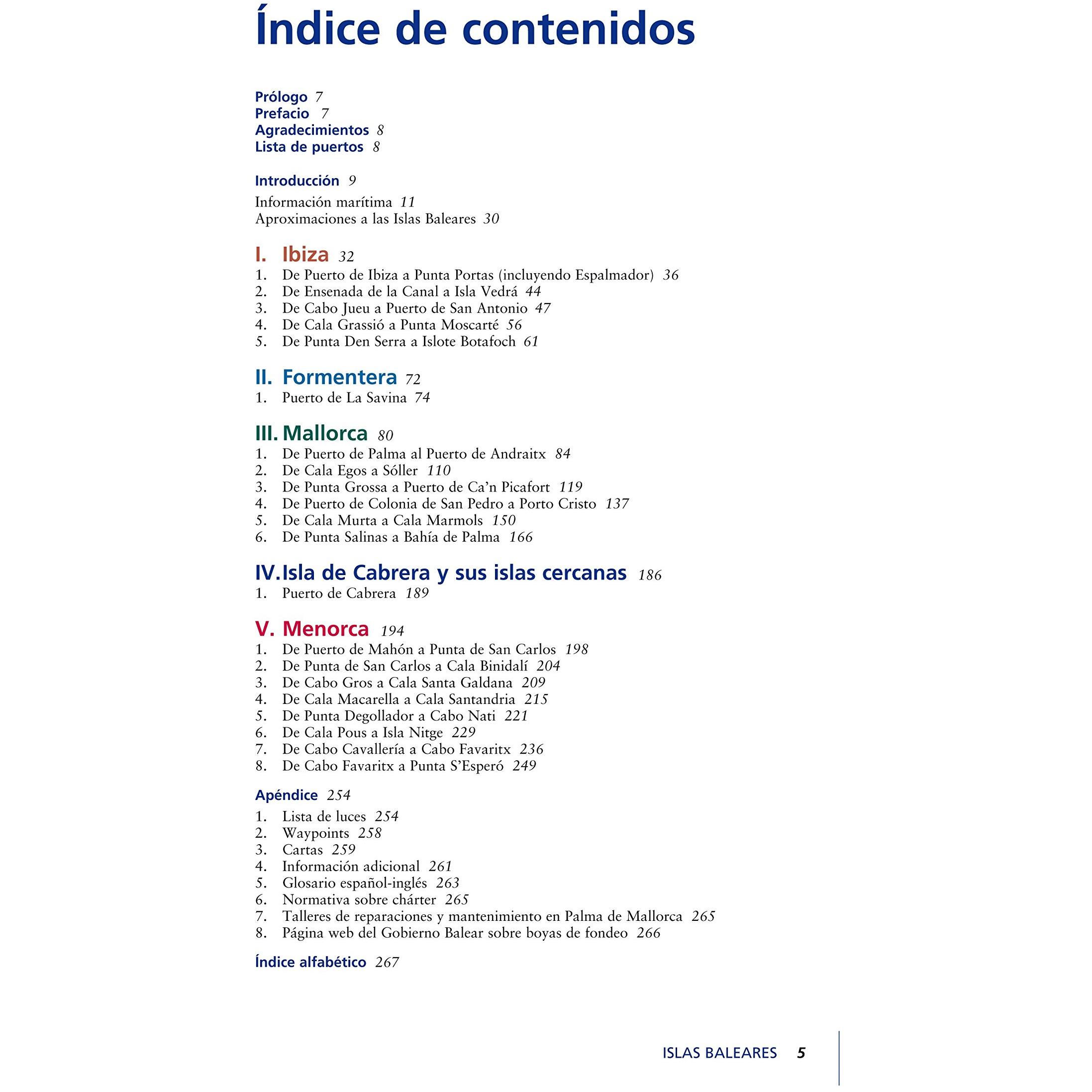 Índice de contenidos

Prólogo 7
Prefacio 7
Agradecimientos 8
Lista de puertos 8

Introducción 9

Información marítima 11
Aproximaciones a las Islas Baleares 30

I. Ibiza 32
1. De Puerto de Ibiza a Punta Portas (incluyendo Espalmador) 36
2. De Ensenada de la Canal a Isla Vedrá 44
3. De Cabo Jueu a Puerto de San Antonio 47
4. De Cala Grassió a Punta Moscarté 56
5. De Punta Den Serra a Islote Botafoch 61

II. Formentera 72
1. Puerto de La Savina 74

III. Mallorca 80
1. De Puerto de Palma al Puerto de Andraitx 84
2. De Cala Egos a Sóller 110
3. De Punta Grossa a Puerto de Ca'n Picafort 119
4. De Puerto de Colonia de San Pedro a Porto Cristo 137
5. De Cala Murta a Cala Marmols 150
6. De Punta Salinas a Bahía de Palma 166

IV. Isla de Cabrera y sus islas cercanas 186
1. Puerto de Cabrera 189

V. Menorca 194
1. De Puerto de Mahón a Punta de San Carlos 198
2. De Punta de San Carlos a Cala Binidalí 204
3. De Cabo Gros a Cala Santa Galdana 209
4. De Cala Macarella a Cala Santandria 215
5. De Punta Degollador a Cabo Nati 221
6. De Cala Pous a Isla Nitge 229
7. De Cabo Cavallería a Cabo Favaritx 236
8. De Cabo Favaritx a Punta S'Esperó 249

Apéndice 254

1. Lista de luces 254
2. Waypoints 258
3. Cartas 259
4. Información adicional 261
5. Glosario español-inglés 263
6. Normativa sobre chárter 265
7. Talleres de reparaciones y mantenimiento en Palma de Mallorca 265
8. Página web del Gobierno Balear sobre boyas de fondeo 266

Índice alfabético 267

ISLAS BALEARES 5